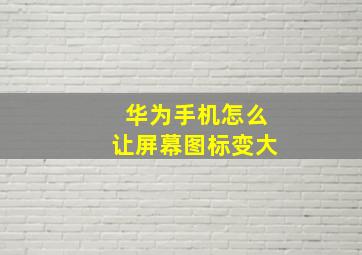 华为手机怎么
让屏幕图标变大